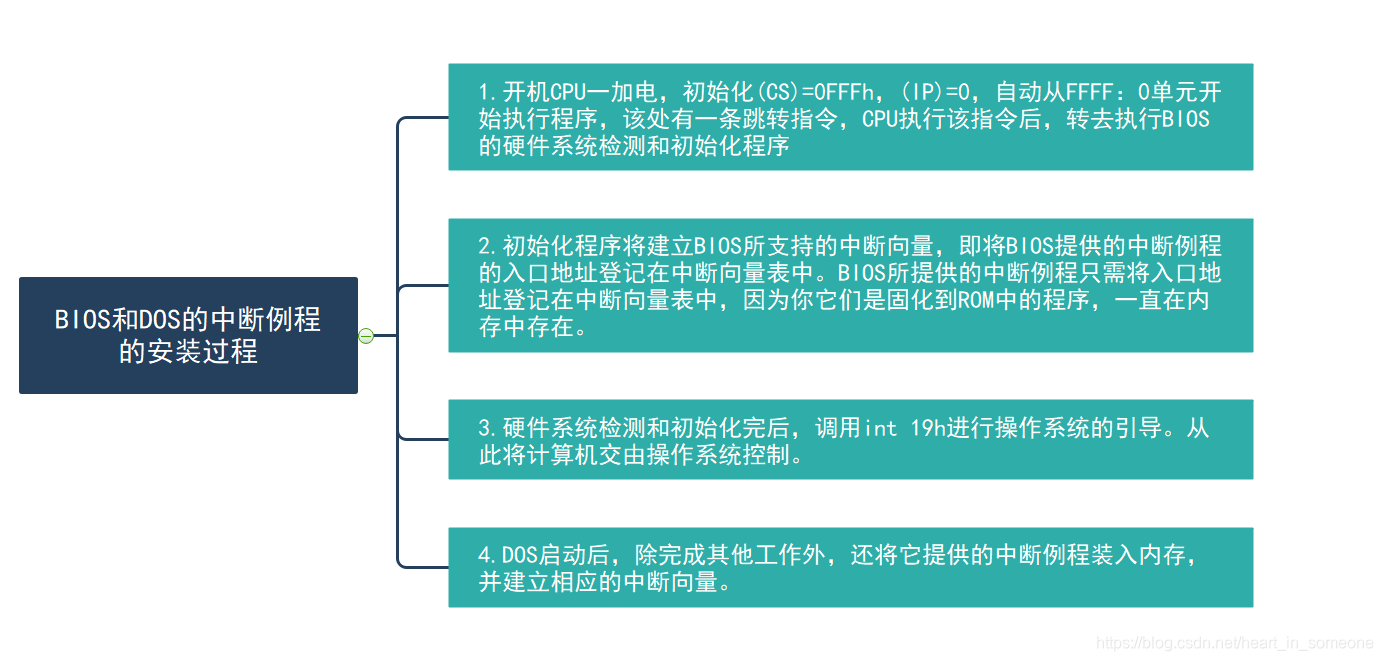 BIOS和DOS的中断例程的安装过程

1.开机CPU一加电，初始化(CS)=0FFFh，(IP)=0，自动从FFFF：0单元开始执行程序，该处有一条跳转指令，CPU执行该指令后，转去执行BIOS的硬件系统检测和初始化程序

2.初始化程序将建立BIOS所支持的中断向量，即将BIOS提供的中断例程的入口地址登记在中断向量表中。BIOS所提供的中断例程只需将入口地址登记在中断向量表中，因为你它们是固化到ROM中的程序，一直在内存中存在。

3.硬件系统检测和初始化完后，调用int 19h进行操作系统的引导。从此将计算机交由操作系统控制。

4.DOS启动后，除完成其他工作外，还将它提供的中断例程装入内存，并建立相应的中断向量。

https://blog.csdn.net/heart_in_someone